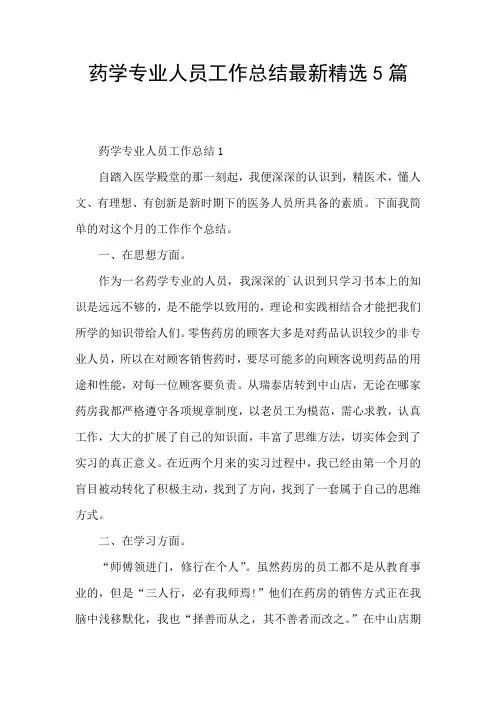 药学专业人员工作总结最新精选5篇

药学专业人员工作总结1

自踏入医学殿堂的那一刻起，我便深深的认识到，精医术，懂人文、有理想、有创新是新时期下的医务人员所具备的素质。下面我简单的对这个月的工作作个总结。

一、在思想方面。

作为一名药学专业的人员，我深深的`认识到只学习书本上的知识是远远不够的，是不能学以致用的，理论和实践相结合才能把我们所学的知识带给人们。零售药房的顾客大多是对药品认识较少的非专业人员，所以在对顾客销售药时，要尽可能多的向顾客说明药品的用途和性能，对每一位顾客要负责。从瑞泰店转到中山店，无论在哪家药房我都严格遵守各项规章制度，以老员工为模范，需心求教，认真工作，大大的扩展了自己的知识面，丰富了思维方法，切实体会到了实习的真正意义。在近两个月来的实习过程中，我已经由第一个月的盲目被动转化了积极主动，找到了方向，找到了一套属于自己的思维方式。

二、在学习方面。

“师傅领进门，修行在个人”。虽然药房的员工都不是从教育事业的，但是“三人行，必有我师焉！”他们在药房的销售方式正在我脑中浅移默化，我也“择善而从之，其不善者而改之。”在中山店期